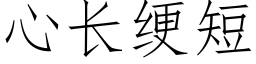 心长绠短